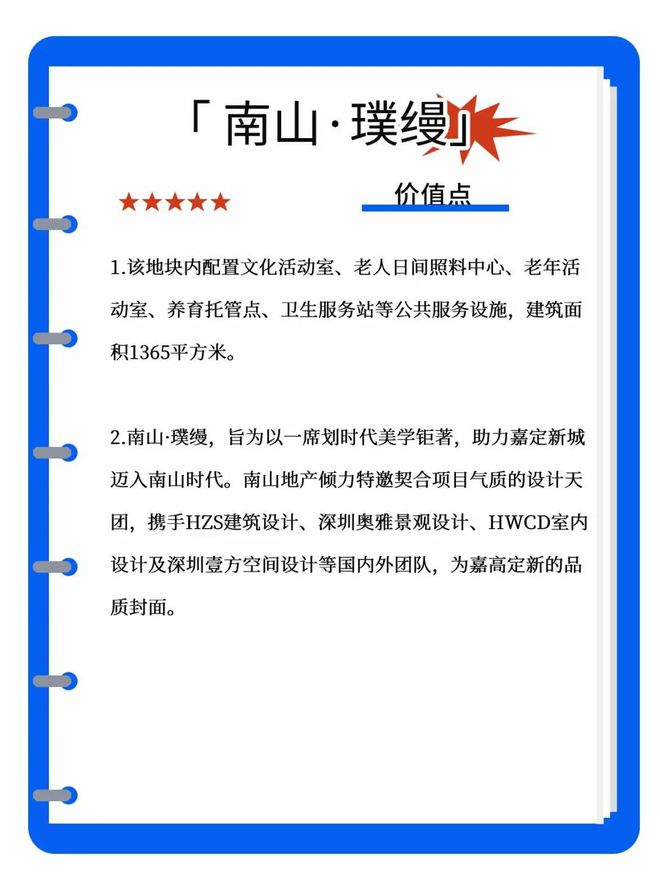 「南山·璞缦」

★★★★★

价值点

1.该地块内配置文化活动室、老人日间照料中心、老年活动室、养育托管点、卫生服务站等公共服务设施，建筑面积1365平方米。

2.南山·璞缦，旨为以一席划时代美学钜著，助力嘉定新城迈入南山时代。南山地产倾力特邀契合项目气质的设计天团，携手HZS建筑设计、深圳奥雅景观设计、HWCD室内设计及深圳壹方空间设计等国内外团队，为嘉高定新的品质封面。